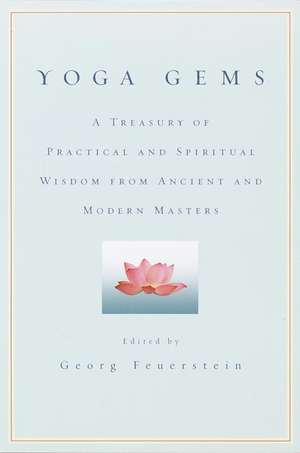 YOGA GEMS

A TREASURY OF PRACTICAL AND SPIRITUAL WISDOM FROM ANCIENT AND MODERN MASTERS

Edited by

Georg Feuerstein